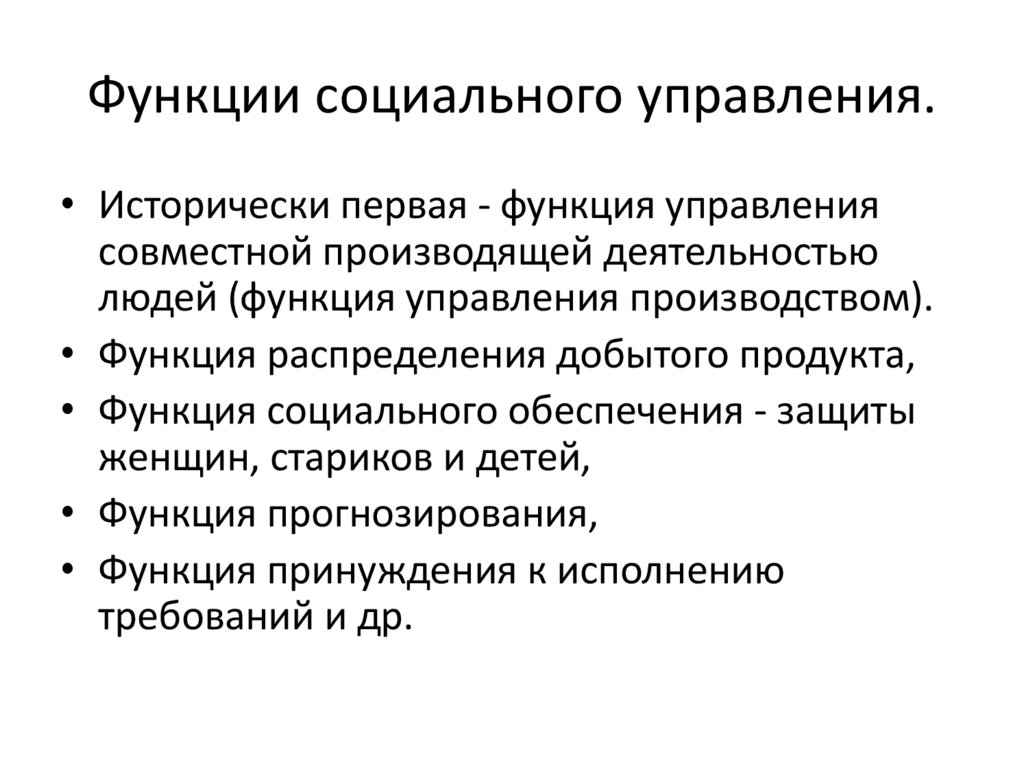 Функции социального управления.

• Исторически первая - функция управления совместной производящей деятельностью людей (функция управления производством).
• Функция распределения добытого продукта,
• Функция социального обеспечения - защиты женщин, стариков и детей,
• Функция прогнозирования,
• Функция принуждения к исполнению требований и др.